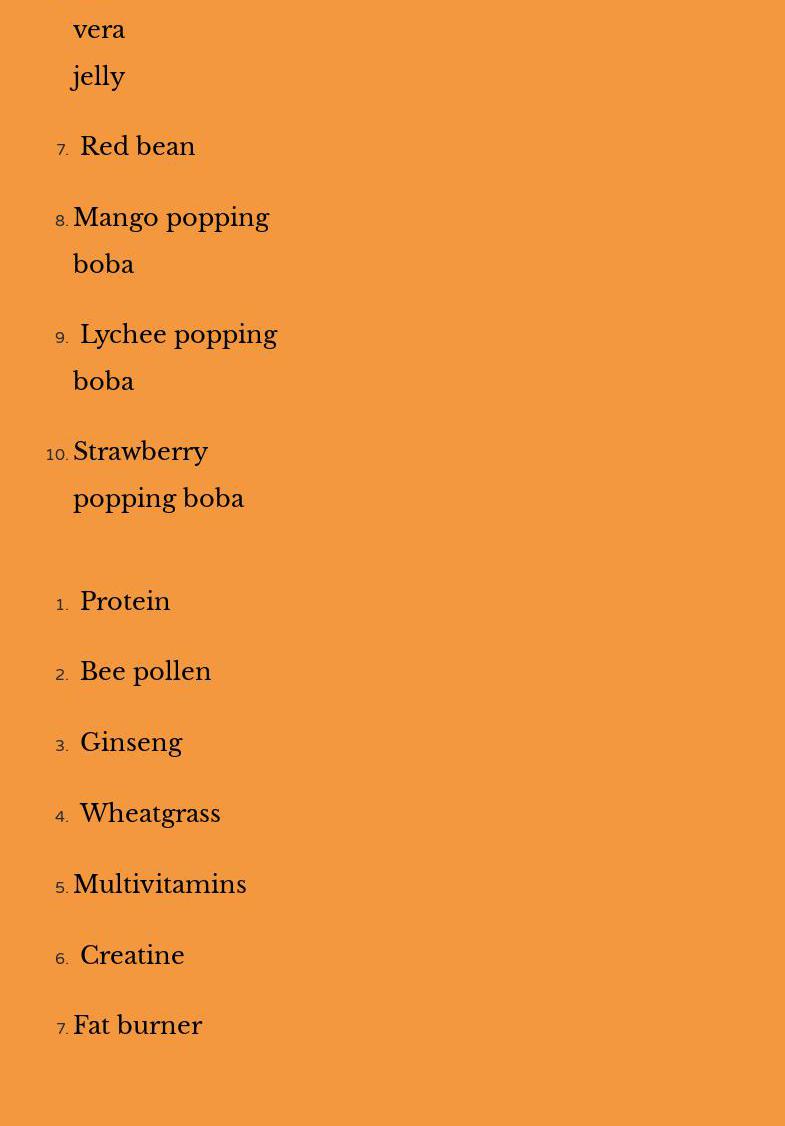 vera jelly

7. Red bean

8. Mango popping boba

9. Lychee popping boba

10. Strawberry popping boba

1. Protein

2. Bee pollen

3. Ginseng

4. Wheatgrass

5. Multivitamins

6. Creatine

7. Fat burner